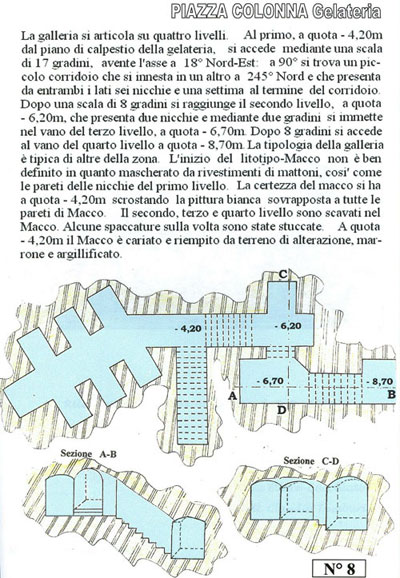 PIAZZA COLONNA Gelateria

La galleria si articola su quattro livelli. Al primo, a quota - 4,20m dal piano di calpestio della gelateria, si accede mediante una scala di 17 gradini, avente l'asse a 18° Nord-Est: a 90° si trova un piccolo corridoio che si innesta in un altro a 245° Nord e che presenta da entrambi i lati sei nicchie e una settima al termine del corridoio. Dopo una scala di 8 gradini si raggiunge il secondo livello, a quota - 6,20m, che presenta due nicchie e mediante due gradini si immette nel vano del terzo livello, a quota - 6,70m. Dopo 8 gradini si accede al vano del quarto livello a quota - 8,70m. La tipologia della galleria è tipica di altre della zona. L'inizio del litotipo-Macco non è ben definito in quanto mascherato da rivestimenti di mattoni, cosi' come le pareti delle nicchie del primo livello. La certezza del macco si ha a quota - 4,20m scrostando la pittura bianca sovrapposta a tutte le pareti di Macco. Il secondo, terzo e quarto livello sono scavati nel Macco. Alcune spaccature sulla volta sono state stuccate. A quota - 4,20m il Macco è cariato e riempito da terreno di alterazione, marrone e argillificato.

C
- 4,20
- 6,20
- 6,70
- 8,70
A
B
D

Sezione A-B

Sezione C-D

N° 8